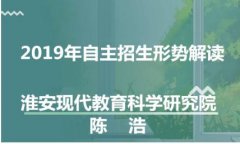 2019年自主招生形势解读

淮安现代教育科学研究院

陈　浩